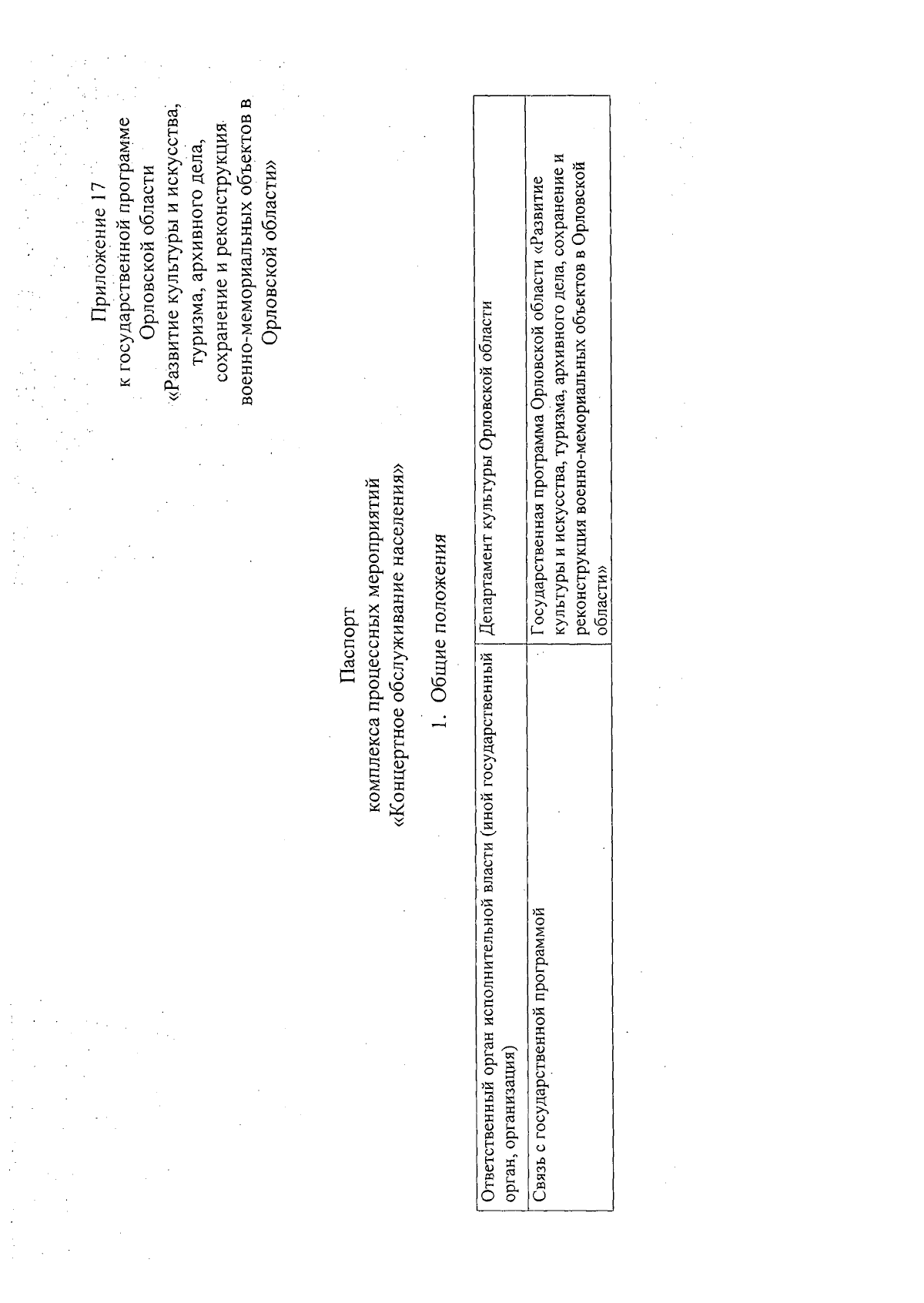 Приложение 17
к государственной программе
Орловской области
«Развитие культуры и искусства,
туризма, архивного дела,
сохранение и реконструкция
военно-мемориальных объектов в
Орловской области»

Паспорт
комплекса процессных мероприятий
«Концертное обслуживание населения»

1. Общие положения

| Ответственный орган исполнительной власти (иной государственный орган, организация) | Департамент культуры Орловской области |
|---|---|
| Связь с государственной программой | Государственная программа Орловской области «Развитие культуры и искусства, туризма, архивного дела, сохранение и реконструкция военно-мемориальных объектов в Орловской области» |